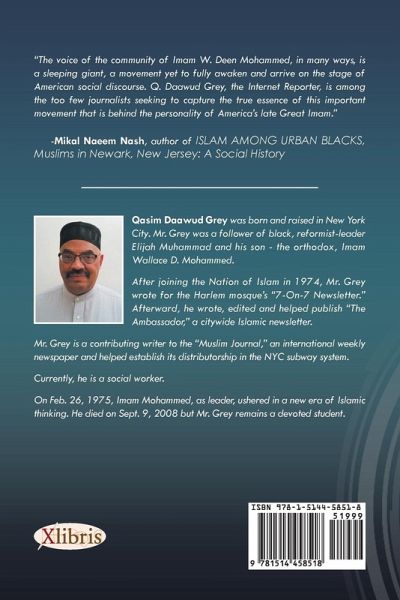 "The voice of the community of Imam W. Deen Mohammed, in many ways, is a sleeping giant, a movement yet to fully awaken and arrive on the stage of American social discourse. Q. Daawud Grey, the Internet Reporter, is among the too few journalists seeking to capture the true essence of this important movement that is behind the personality of America's late Great Imam."

-Mikal Naeem Nash, author of ISLAM AMONG URBAN BLACKS, Muslims in Newark, New Jersey: A Social History

Qasim Daawud Grey was born and raised in New York City. Mr. Grey was a follower of black, reformist-leader Elijah Muhammad and his son - the orthodox, Imam Wallace D. Mohammed.

After joining the Nation of Islam in 1974, Mr. Grey wrote for the Harlem mosque's "7-On-7 Newsletter." Afterward, he wrote, edited and helped publish "The Ambassador," a citywide Islamic newsletter.

Mr. Grey is a contributing writer to the "Muslim Journal," an international weekly newspaper and helped establish its distributorship in the NYC subway system.

Currently, he is a social worker.

On Feb. 26, 1975, Imam Mohammed, as leader, ushered in a new era of Islamic thinking. He died on Sept. 9, 2008 but Mr. Grey remains a devoted student.

Xlibris

ISBN 978-1-5144-5851-8
51999
9 781514 458518